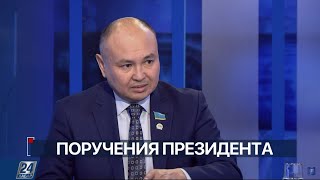 ПОРУЧЕНИЯ ПРЕЗИДЕНТА

24